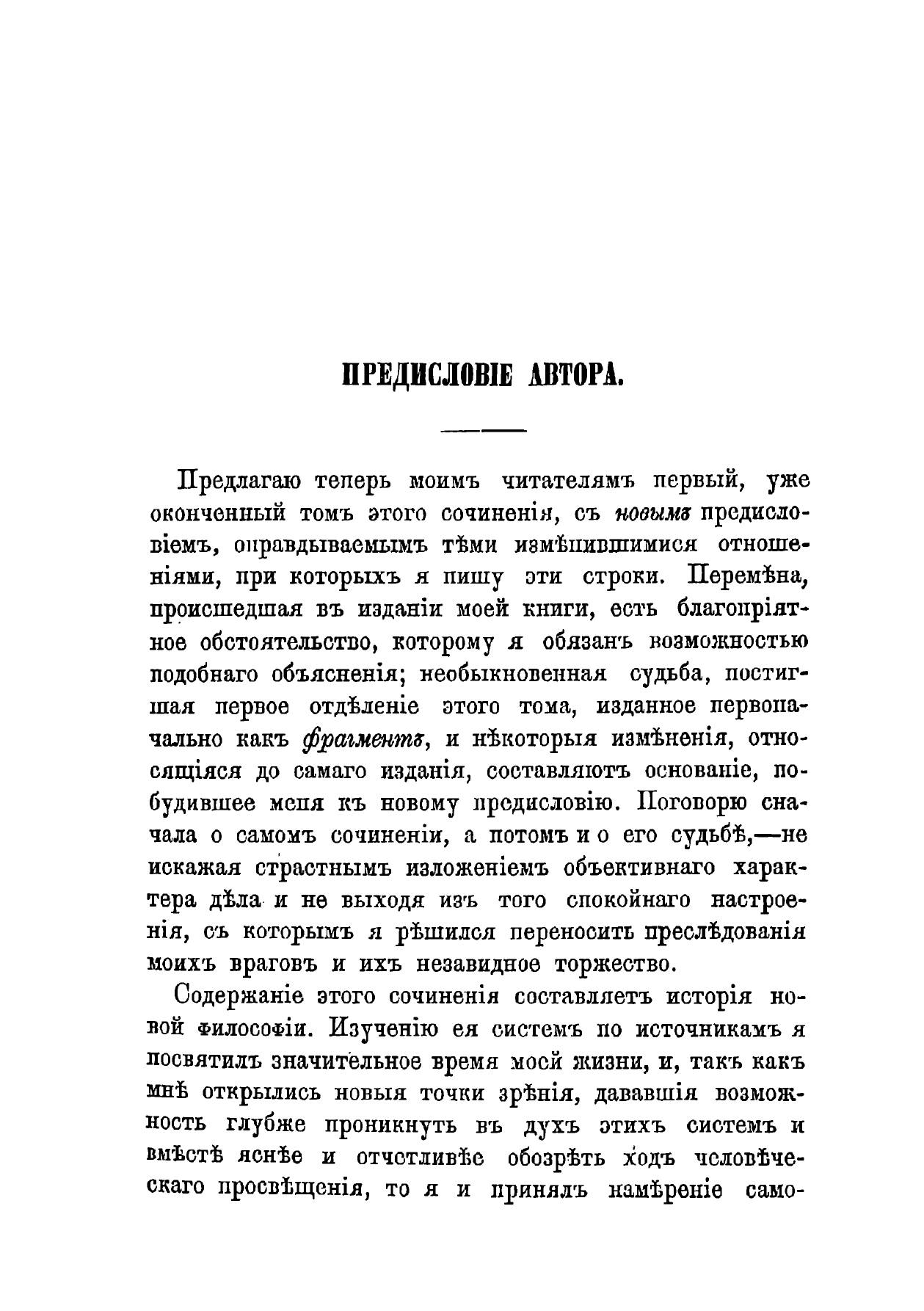 ПРЕДИСЛОВІЕ АВТОРА.

Предлагаю теперь моимъ читателямъ первый, уже оконченный томъ этого сочиненія, съ новымъ предисловіемъ, оправдываемымъ тѣми измѣнившимися отношеніями, при которыхъ я пишу эти строки. Перемѣна, происшедшая въ изданіи моей книги, есть благопріятное обстоятельство, которому я обязанъ возможностью подобнаго объясненія; необыкновенная судьба, постигшая первое отдѣленіе этого тома, изданное первоначально какъ фрагментъ, и нѣкоторыя измѣненія, относящіяся до самаго изданія, составляютъ основаніе, побудившее меня къ новому предисловію. Поговорю сначала о самомъ сочиненіи, а потомъ и о его судьбѣ,—не искажая страстнымъ изложеніемъ объективнаго характера дѣла и не выходя изъ того спокойнаго настроенія, съ которымъ я рѣшился переносить преслѣдованія моихъ враговъ и ихъ незавидное торжество.

Содержаніе этого сочиненія составляетъ исторія новой философіи. Изученію ея системъ по источникамъ я посвятилъ значительное время моей жизни, и, такъ какъ мнѣ открылись новыя точки зрѣнія, дававшія возможность глубже проникнуть въ духъ этихъ системъ и вмѣстѣ яснѣе и отчетливѣе обозрѣть ходъ человѣческаго просвѣщенія, то я и принялъ намѣреніе само-